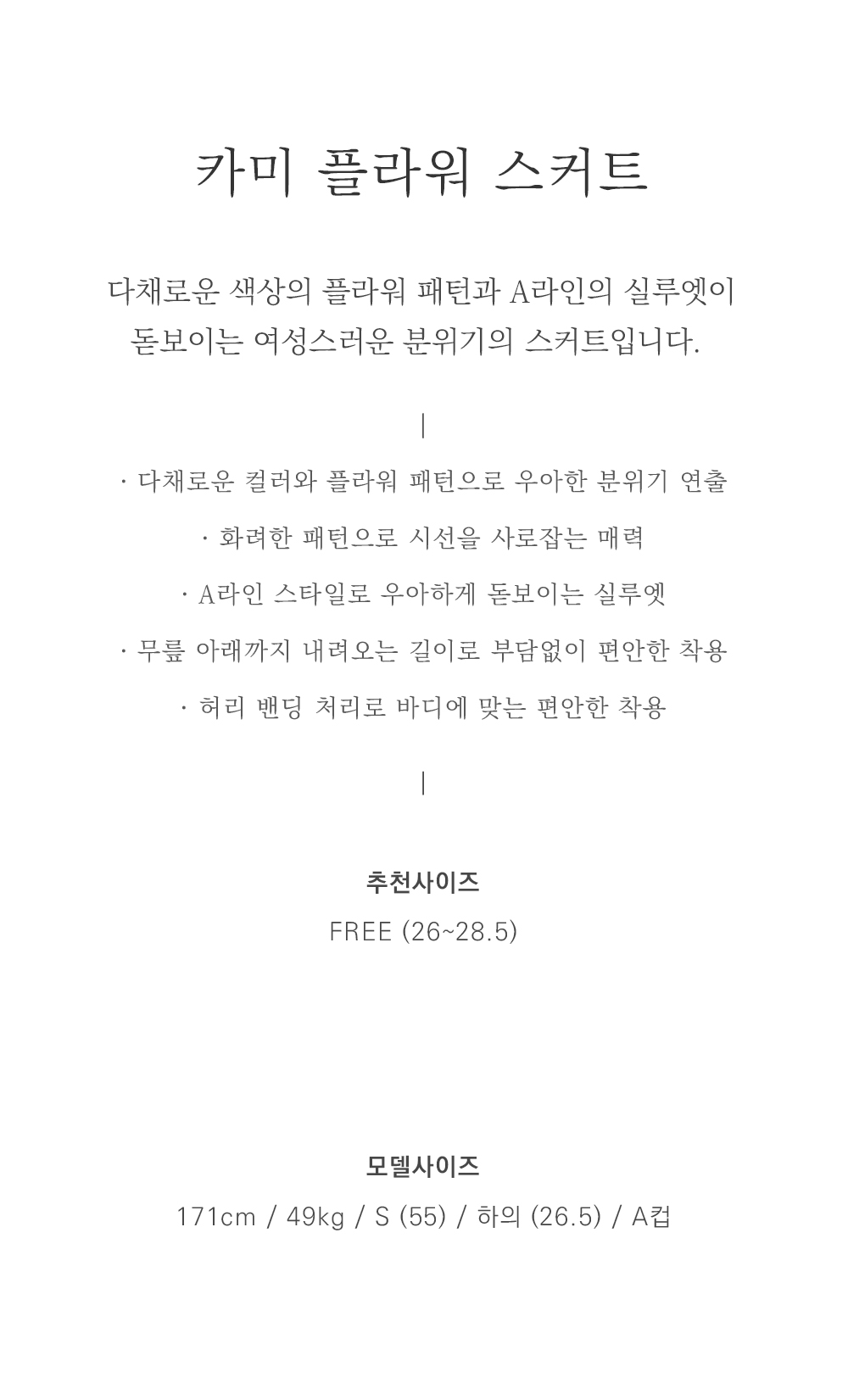 카미 플라워 스커트

다채로운 색상의 플라워 패턴과 A라인의 실루엣이 돋보이는 여성스러운 분위기의 스커트입니다.

|

· 다채로운 컬러와 플라워 패턴으로 우아한 분위기 연출

· 화려한 패턴으로 시선을 사로잡는 매력

· A라인 스타일로 우아하게 돋보이는 실루엣

· 무릎 아래까지 내려오는 길이로 부담없이 편안한 착용

· 허리 밴딩 처리로 바디에 맞는 편안한 착용

|

추천사이즈
FREE (26~28.5)

모델사이즈
171cm / 49kg / S (55) / 하의 (26.5) / A컵